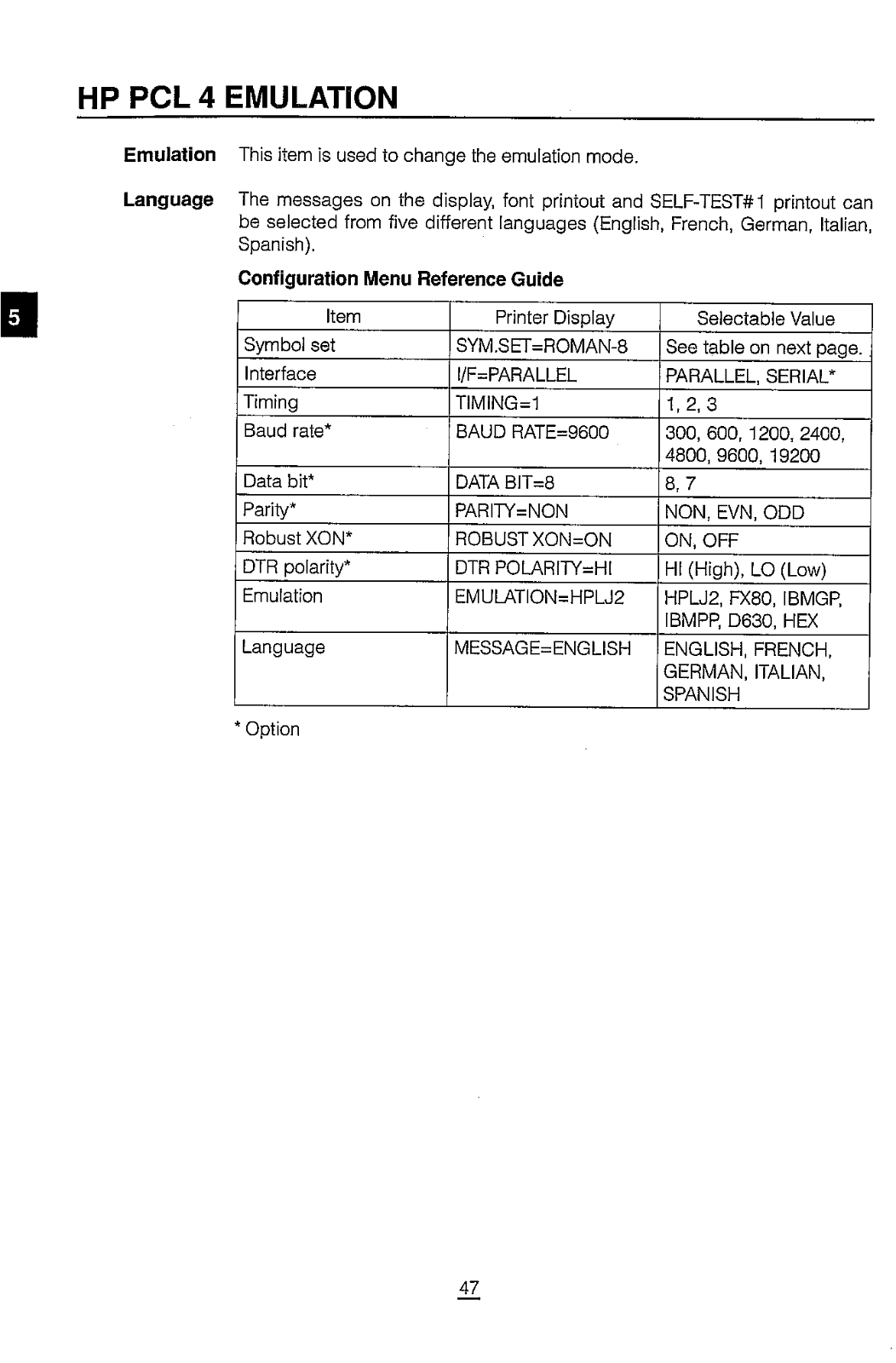 HP PCL 4 EMULATION

Emulation This item is used to change the emulation mode.

Language The messages on the display, font printout and SELF-TEST#1 printout can be selected from five different languages (English, French, German, Italian, Spanish).

Configuration Menu Reference Guide

5

| Item | Printer Display | Selectable Value |
|---|---|---|
| Symbol set | SYM.SET=ROMAN-8 | See table on next page. |
| Interface | I/F=PARALLEL | PARALLEL, SERIAL* |
| Timing | TIMING=1 | 1, 2, 3 |
| Baud rate* | BAUD RATE=9600 | 300, 600, 1200, 2400, 4800, 9600, 19200 |
| Data bit* | DATA BIT=8 | 8, 7 |
| Parity* | PARITY=NON | NON, EVN, ODD |
| Robust XON* | ROBUST XON=ON | ON, OFF |
| DTR polarity* | DTR POLARITY=HI | HI (High), LO (Low) |
| Emulation | EMULATION=HPLJ2 | HPLJ2, FX80, IBMGP, IBMPP, D630, HEX |
| Language | MESSAGE=ENGLISH | ENGLISH, FRENCH, GERMAN, ITALIAN, SPANISH |

* Option

47